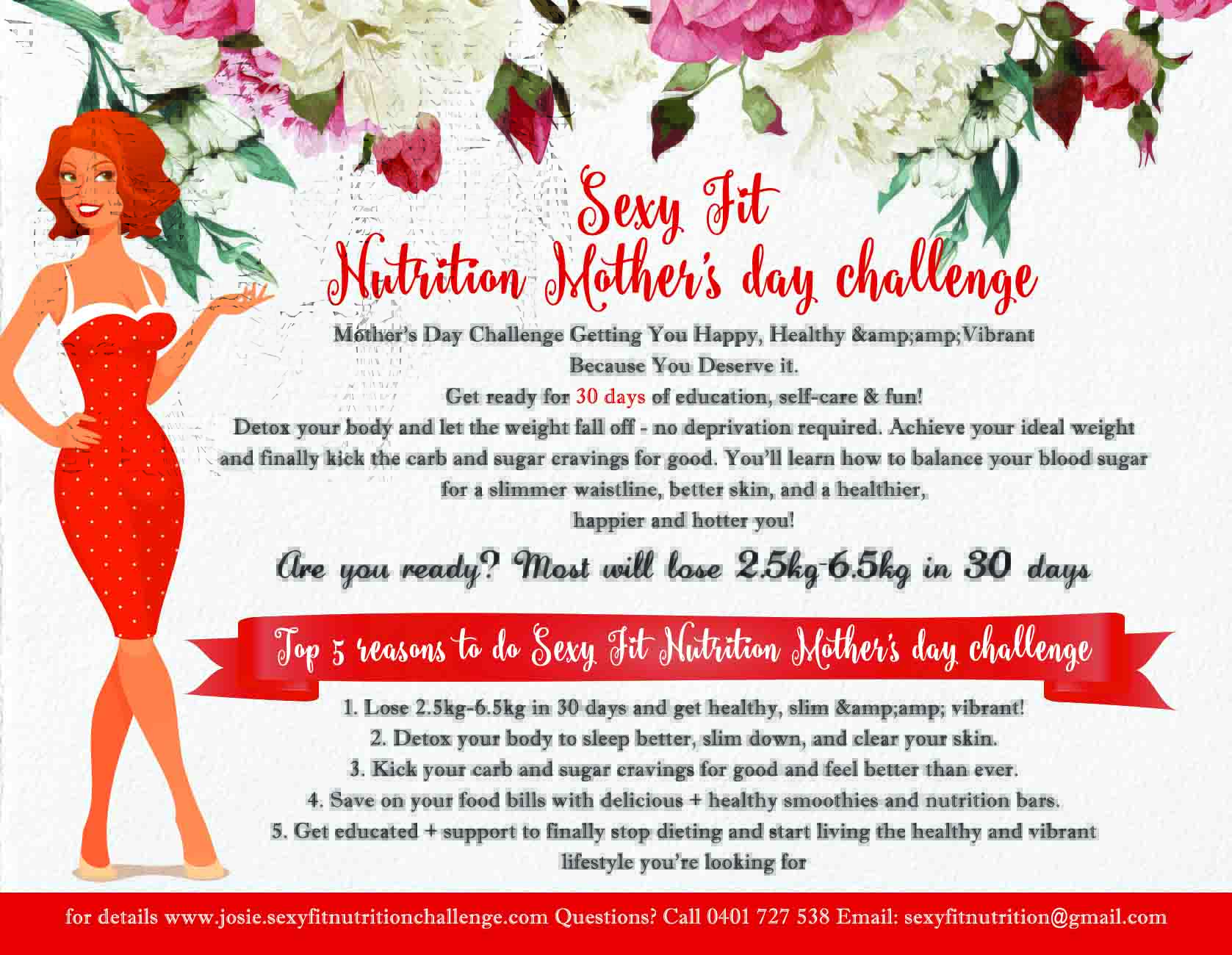 Sexy Fit
Nutrition Mother's day challenge

Mother's Day Challenge Getting You Happy, Healthy &amp;amp;Vibrant Because You Deserve it.

Get ready for 30 days of education, self-care & fun!

Detox your body and let the weight fall off - no deprivation required. Achieve your ideal weight and finally kick the carb and sugar cravings for good. You'll learn how to balance your blood sugar for a slimmer waistline, better skin, and a healthier, happier and hotter you!

Are you ready? Most will lose 2.5kg-6.5kg in 30 days

Top 5 reasons to do Sexy Fit Nutrition Mother's day challenge

1. Lose 2.5kg-6.5kg in 30 days and get healthy, slim &amp;amp; vibrant!
2. Detox your body to sleep better, slim down, and clear your skin.
3. Kick your carb and sugar cravings for good and feel better than ever.
4. Save on your food bills with delicious + healthy smoothies and nutrition bars.
5. Get educated + support to finally stop dieting and start living the healthy and vibrant lifestyle you're looking for

for details www.josie.sexyfitnutritionchallenge.com Questions? Call 0401 727 538 Email: sexyfitnutrition@gmail.com